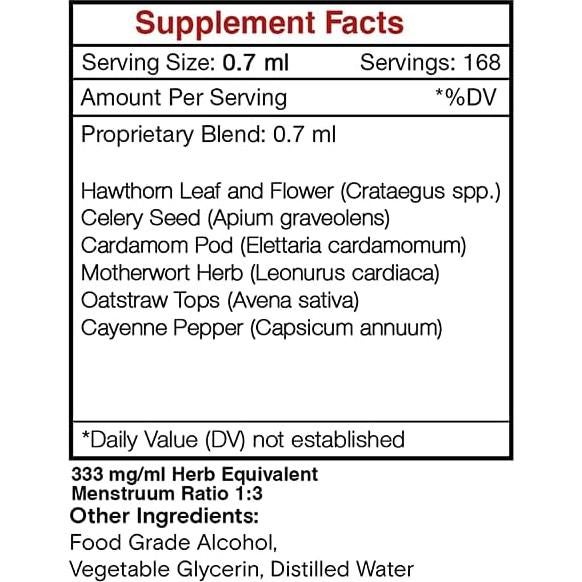 Supplement Facts

Serving Size: 0.7 ml Servings: 168

Amount Per Serving *%DV

Proprietary Blend: 0.7 ml

Hawthorn Leaf and Flower (Crataegus spp.)
Celery Seed (Apium graveolens)
Cardamom Pod (Elettaria cardamomum)
Motherwort Herb (Leonurus cardiaca)
Oatstraw Tops (Avena sativa)
Cayenne Pepper (Capsicum annuum)

*Daily Value (DV) not established

333 mg/ml Herb Equivalent
Menstruum Ratio 1:3

Other Ingredients:
Food Grade Alcohol,
Vegetable Glycerin, Distilled Water